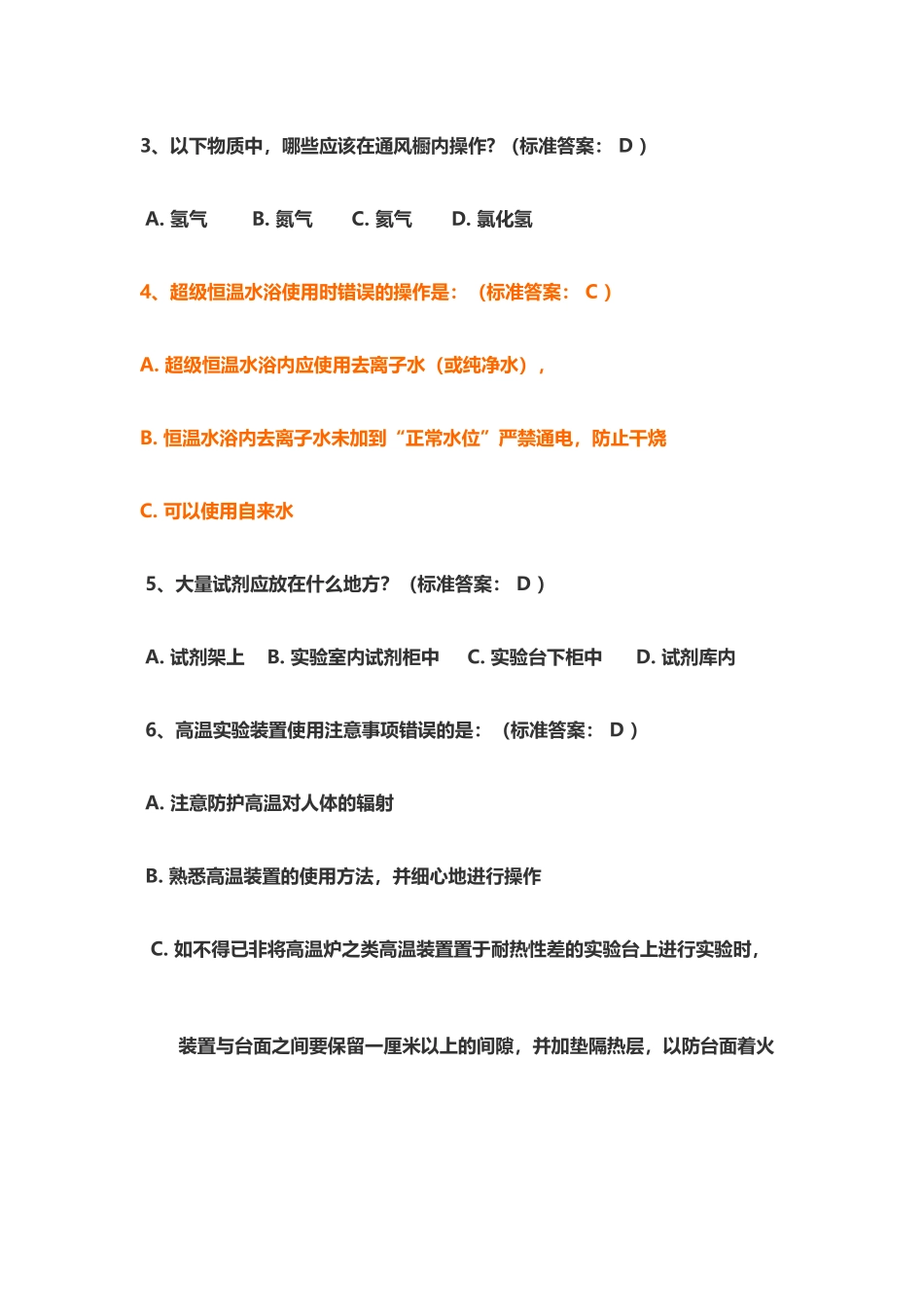 3、以下物质中，哪些应该在通风橱内操作？（标准答案： D ）

A. 氢气　B. 氮气　C. 氦气　D. 氯化氢

4、超级恒温水浴使用时错误的操作是：（标准答案： C ）

A. 超级恒温水浴内应使用去离子水（或纯净水），

B. 恒温水浴内去离子水未加到“正常水位”严禁通电，防止干烧

C. 可以使用自来水

5、大量试剂应放在什么地方？（标准答案： D ）

A. 试剂架上　B. 实验室内试剂柜中　C. 实验台下柜中　D. 试剂库内

6、高温实验装置使用注意事项错误的是：（标准答案： D ）

A. 注意防护高温对人体的辐射

B. 熟悉高温装置的使用方法，并细心地进行操作

C. 如不得已非将高温炉之类高温装置置于耐热性差的实验台上进行实验时，

装置与台面之间要保留一厘米以上的间隙，并加垫隔热层，以防台面着火